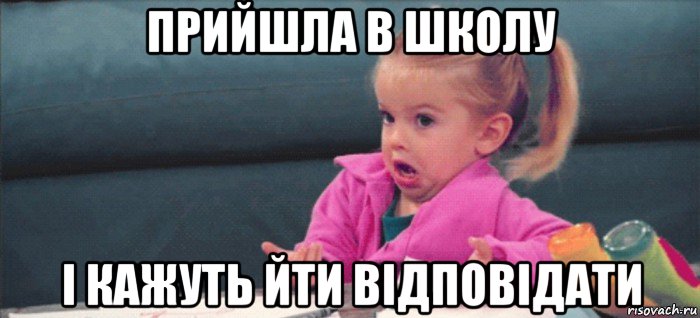 ПРИЙШЛА В ШКОЛУ

І КАЖУТЬ ЙТИ ВІДПОВІДАТИ

risovach.ru